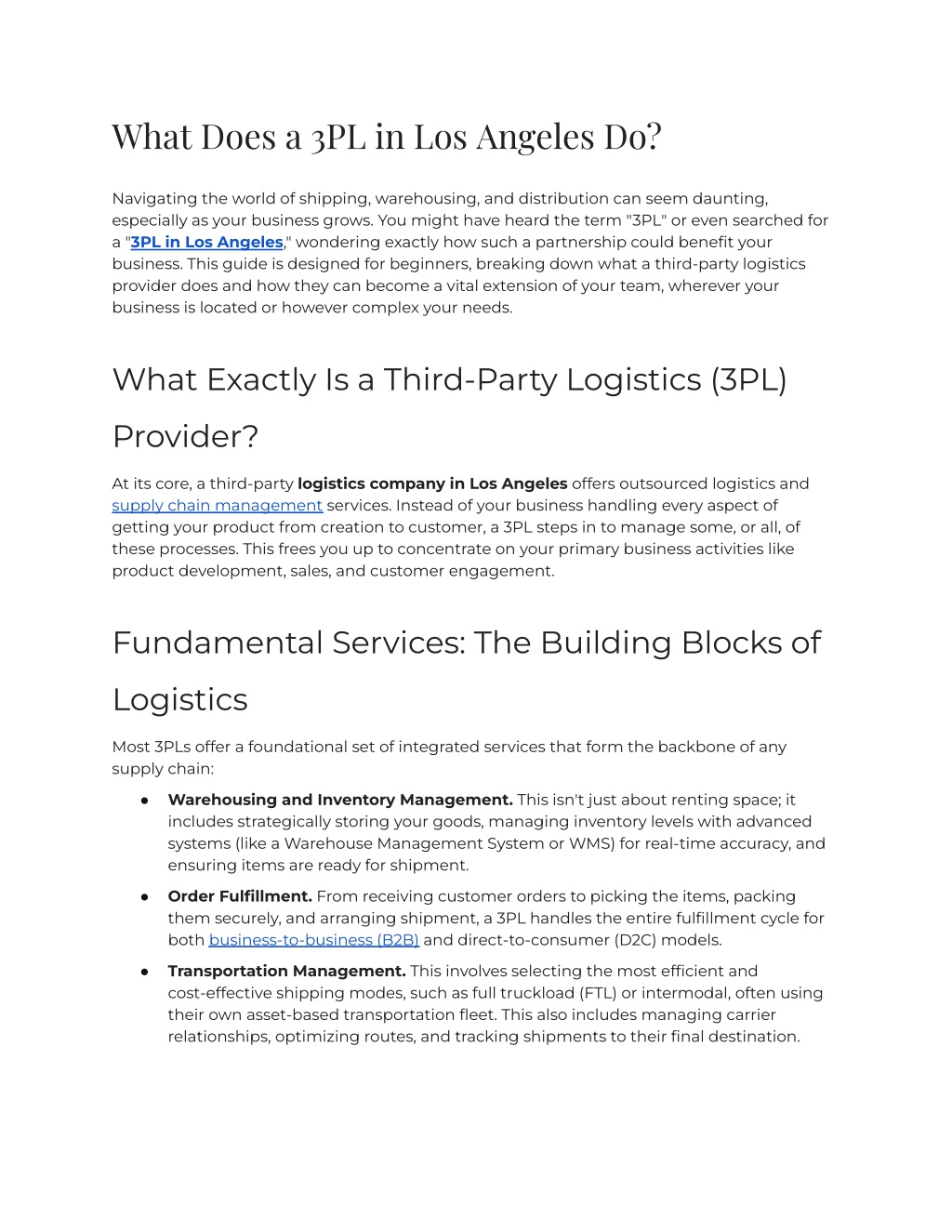 What Does a 3PL in Los Angeles Do?

Navigating the world of shipping, warehousing, and distribution can seem daunting, especially as your business grows. You might have heard the term "3PL" or even searched for a "3PL in Los Angeles," wondering exactly how such a partnership could benefit your business. This guide is designed for beginners, breaking down what a third-party logistics provider does and how they can become a vital extension of your team, wherever your business is located or however complex your needs.

What Exactly Is a Third-Party Logistics (3PL) Provider?

At its core, a third-party logistics company in Los Angeles offers outsourced logistics and supply chain management services. Instead of your business handling every aspect of getting your product from creation to customer, a 3PL steps in to manage some, or all, of these processes. This frees you up to concentrate on your primary business activities like product development, sales, and customer engagement.

Fundamental Services: The Building Blocks of Logistics

Most 3PLs offer a foundational set of integrated services that form the backbone of any supply chain:

● Warehousing and Inventory Management. This isn't just about renting space; it includes strategically storing your goods, managing inventory levels with advanced systems (like a Warehouse Management System or WMS) for real-time accuracy, and ensuring items are ready for shipment.

● Order Fulfillment. From receiving customer orders to picking the items, packing them securely, and arranging shipment, a 3PL handles the entire fulfillment cycle for both business-to-business (B2B) and direct-to-consumer (D2C) models.

● Transportation Management. This involves selecting the most efficient and cost-effective shipping modes, such as full truckload (FTL) or intermodal, often using their own asset-based transportation fleet. This also includes managing carrier relationships, optimizing routes, and tracking shipments to their final destination.